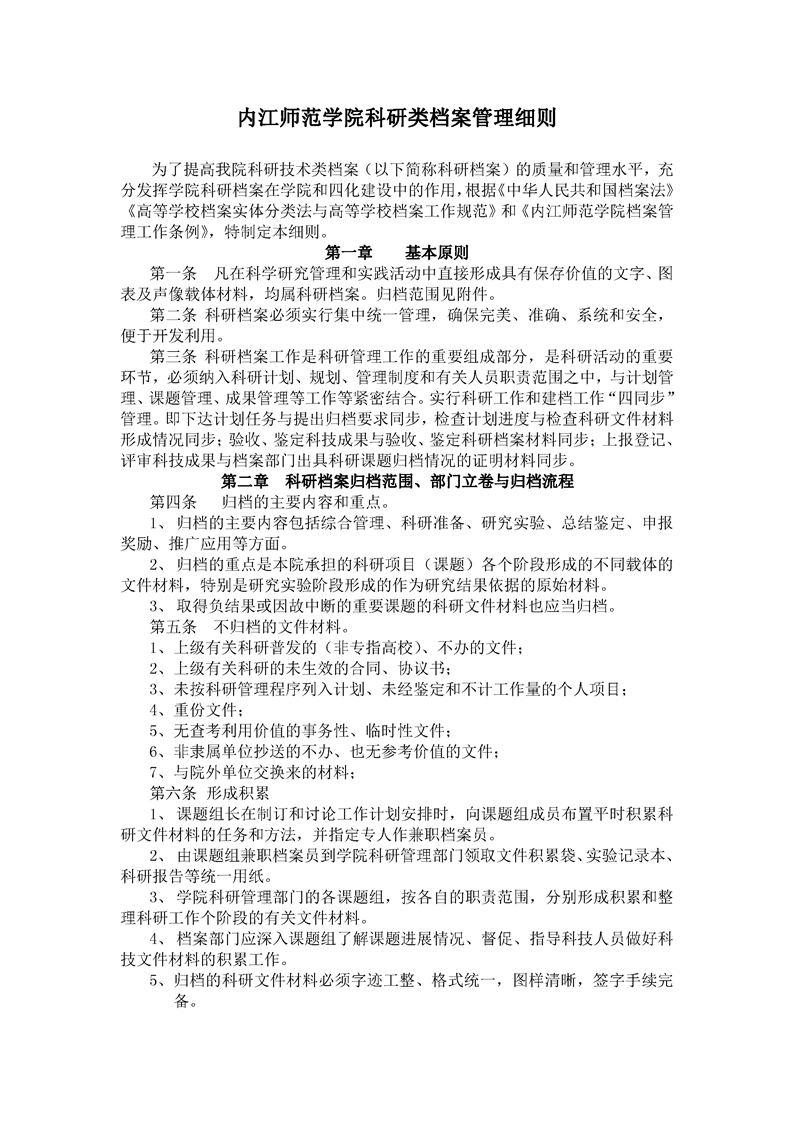 内江师范学院科研类档案管理细则

为了提高我院科研技术类档案（以下简称科研档案）的质量和管理水平，充分发挥学院科研档案在学院和四化建设中的作用，根据《中华人民共和国档案法》《高等学校档案实体分类法与高等学校档案工作规范》和《内江师范学院档案管理工作条例》，特制定本细则。

第一章　基本原则

第一条　凡在科学研究管理和实践活动中直接形成具有保存价值的文字、图表及声像载体材料，均属科研档案。归档范围见附件。

第二条 科研档案必须实行集中统一管理，确保完美、准确、系统和安全，便于开发利用。

第三条 科研档案工作是科研管理工作的重要组成部分，是科研活动的重要环节，必须纳入科研计划、规划、管理制度和有关人员职责范围之中，与计划管理、课题管理、成果管理等工作等紧密结合。实行科研工作和建档工作“四同步”管理。即下达计划任务与提出归档要求同步，检查计划进度与检查科研文件材料形成情况同步；验收、鉴定科技成果与验收、鉴定科研档案材料同步；上报登记、评审科技成果与档案部门出具科研课题归档情况的证明材料同步。

第二章　科研档案归档范围、部门立卷与归档流程

第四条　 归档的主要内容和重点。

1、 归档的主要内容包括综合管理、科研准备、研究实验、总结鉴定、申报奖励、推广应用等方面。

2、 归档的重点是本院承担的科研项目（课题）各个阶段形成的不同载体的文件材料，特别是研究实验阶段形成的作为研究结果依据的原始材料。

3、 取得负结果或因故中断的重要课题的科研文件材料也应当归档。

第五条　不归档的文件材料。

1、上级有关科研普发的（非专指高校）、不办的文件；

2、上级有关科研的未生效的合同、协议书；

3、未按科研管理程序列入计划、未经鉴定和不计工作量的个人项目；

4、重份文件；

5、无查考利用价值的事务性、临时性文件；

6、非隶属单位抄送的不办、也无参考价值的文件；

7、与院外单位交换来的材料；

第六条　形成积累

1、 课题组长在制订和讨论工作计划安排时，向课题组成员布置平时积累科研文件材料的任务和方法，并指定专人作兼职档案员。

2、 由课题组兼职档案员到学院科研管理部门领取文件积累袋、实验记录本、科研报告等统一用纸。

3、 学院科研管理部门的各课题组，按各自的职责范围，分别形成积累和整理科研工作个阶段的有关文件材料。

4、 档案部门应深入课题组了解课题进展情况、督促、指导科技人员做好科技文件材料的积累工作。

5、归档的科研文件材料必须字迹工整、格式统一，图样清晰，签字手续完备。